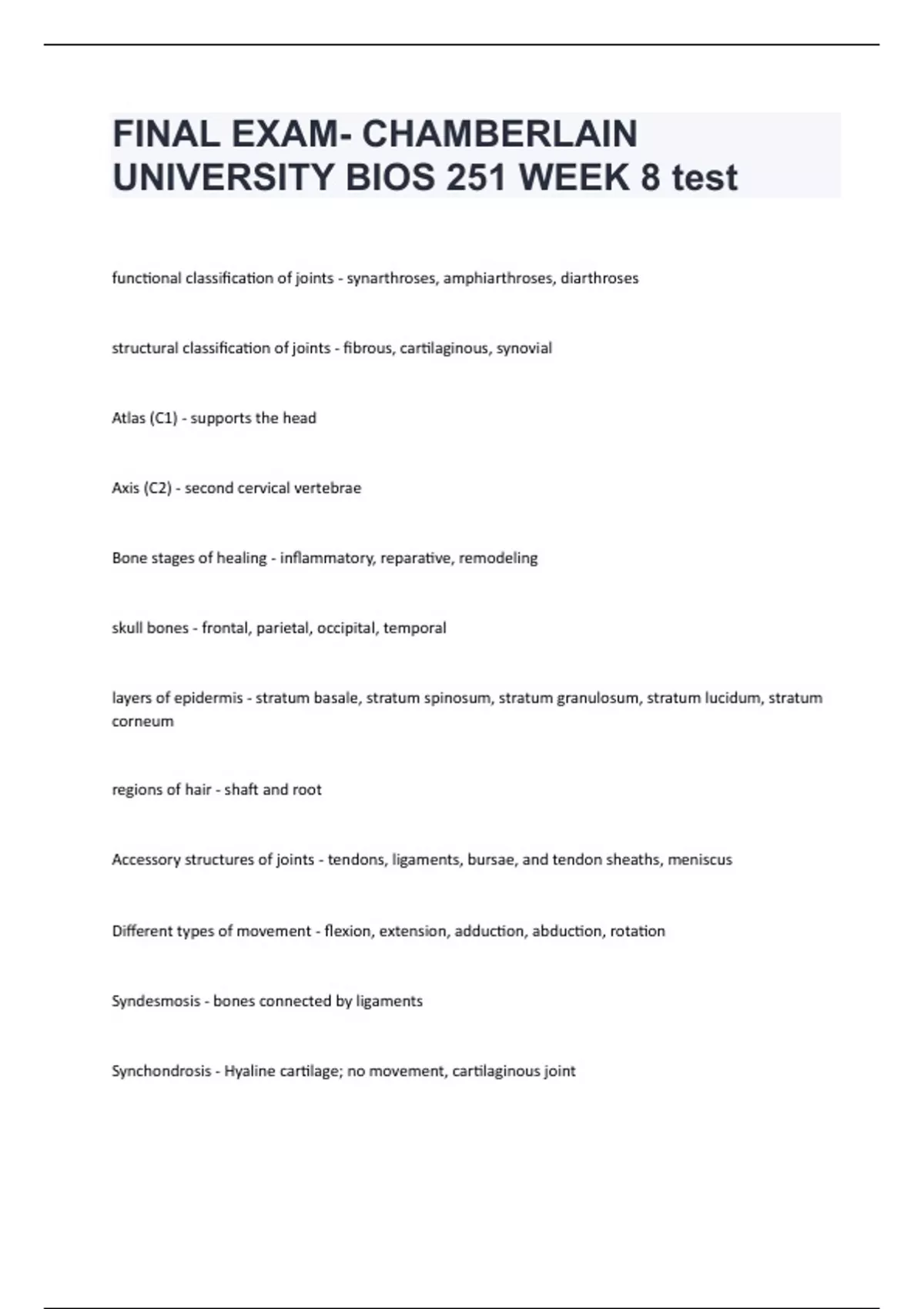 FINAL EXAM- CHAMBERLAIN UNIVERSITY BIOS 251 WEEK 8 test

functional classification of joints - synarthroses, amphiarthroses, diarthroses

structural classification of joints - fibrous, cartilaginous, synovial

Atlas (C1) - supports the head

Axis (C2) - second cervical vertebrae

Bone stages of healing - inflammatory, reparative, remodeling

skull bones - frontal, parietal, occipital, temporal

layers of epidermis - stratum basale, stratum spinosum, stratum granulosum, stratum lucidum, stratum corneum

regions of hair - shaft and root

Accessory structures of joints - tendons, ligaments, bursae, and tendon sheaths, meniscus

Different types of movement - flexion, extension, adduction, abduction, rotation

Syndesmosis - bones connected by ligaments

Synchondrosis - Hyaline cartilage; no movement, cartilaginous joint